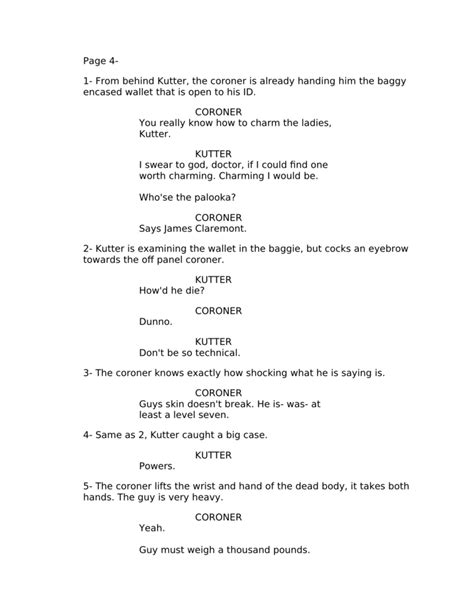 Page 4-

1- From behind Kutter, the coroner is already handing him the baggy encased wallet that is open to his ID.

CORONER
You really know how to charm the ladies, Kutter.

KUTTER
I swear to god, doctor, if I could find one worth charming. Charming I would be.

Who'se the palooka?

CORONER
Says James Claremont.

2- Kutter is examining the wallet in the baggie, but cocks an eyebrow towards the off panel coroner.

KUTTER
How'd he die?

CORONER
Dunno.

KUTTER
Don't be so technical.

3- The coroner knows exactly how shocking what he is saying is.

CORONER
Guys skin doesn't break. He is- was- at least a level seven.

4- Same as 2, Kutter caught a big case.

KUTTER
Powers.

5- The coroner lifts the wrist and hand of the dead body, it takes both hands. The guy is very heavy.

CORONER
Yeah.

Guy must weigh a thousand pounds.